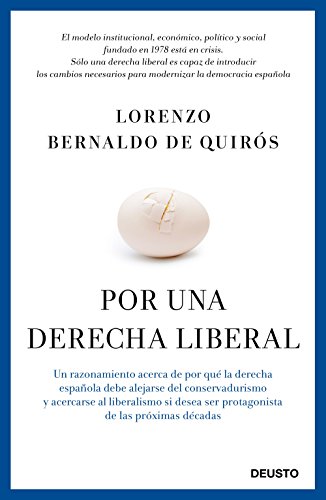 El modelo institucional, económico, político y social fundado en 1978 está en crisis.
Sólo una derecha liberal es capaz de introducir los cambios necesarios para modernizar la democracia española

LORENZO
BERNALDO DE QUIRÓS

POR UNA
DERECHA LIBERAL

Un razonamiento acerca de por qué la derecha española debe alejarse del conservadurismo y acercarse al liberalismo si desea ser protagonista de las próximas décadas

DEUSTO